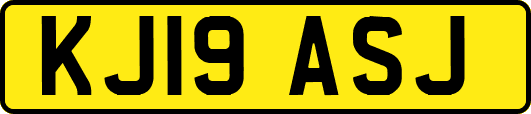 KJ19 ASJ